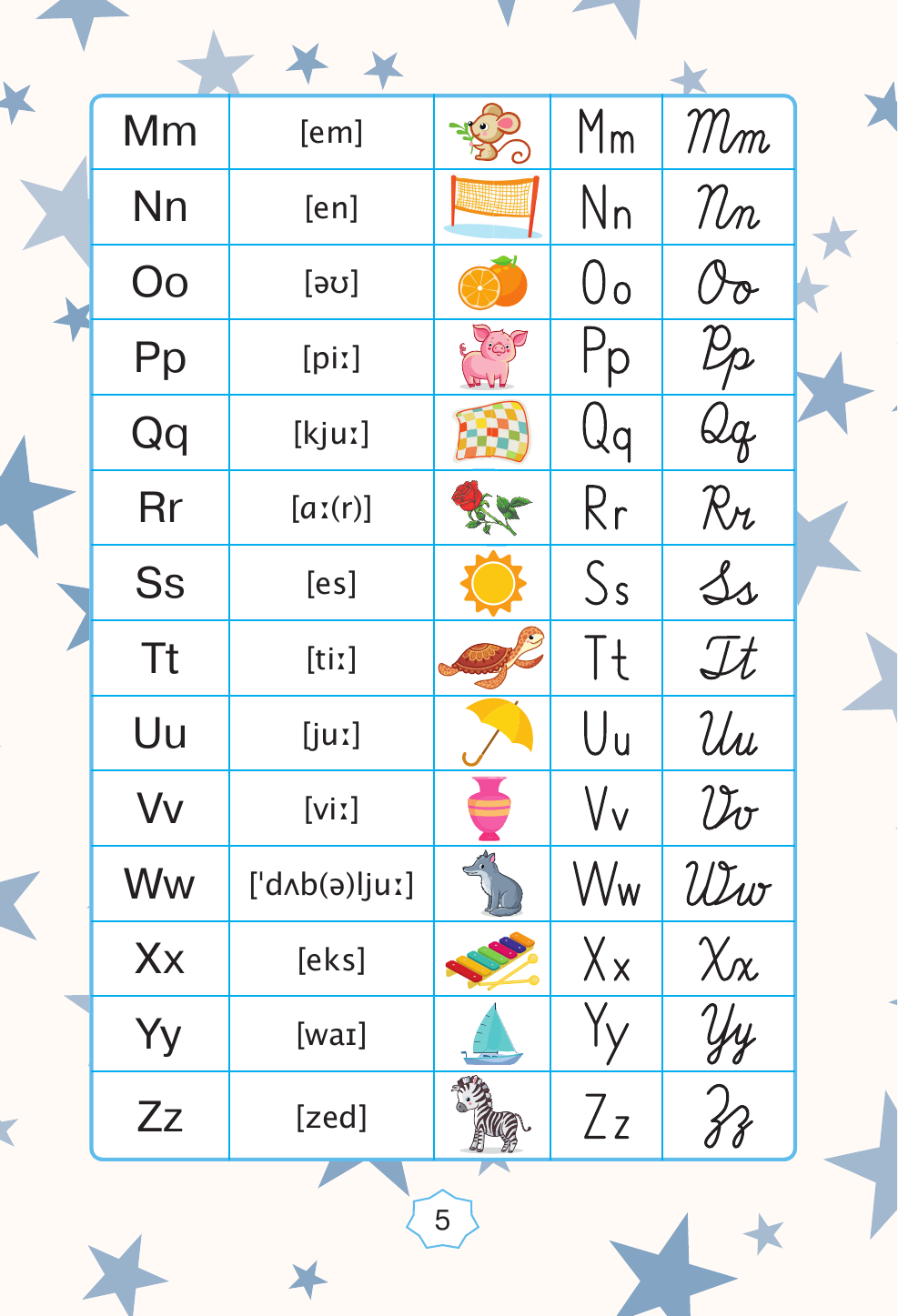 | Mm | [em] | | Mm | Mm |
|---|---|---|---|---|
| Nn | [en] | | Nn | Nn |
| Oo | [əʊ] | | Oo | Oo |
| Pp | [piː] | | Pp | Pp |
| Qq | [kjuː] | | Qq | Qq |
| Rr | [ɑː(r)] | | Rr | Rr |
| Ss | [es] | | Ss | Ss |
| Tt | [tiː] | | Tt | Tt |
| Uu | [juː] | | Uu | Uu |
| Vv | [viː] | | Vv | Vv |
| Ww | ['dʌb(ə)ljuː] | | Ww | Ww |
| Xx | [eks] | | Xx | Xx |
| Yy | [waɪ] | | Yy | Yy |
| Zz | [zed] | | Zz | Zz |

5